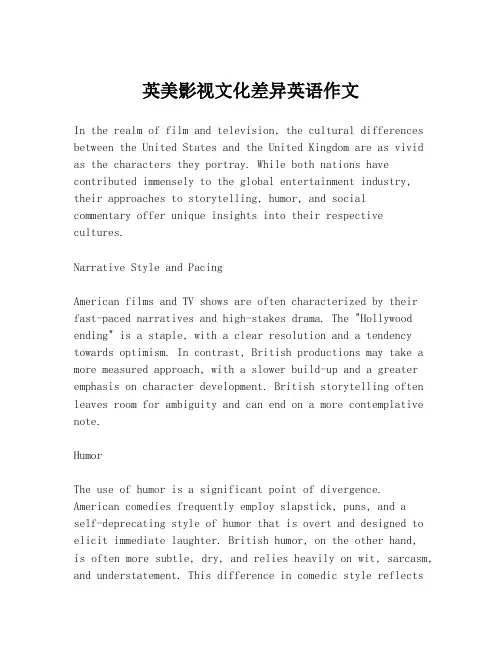 英美影视文化差异英语作文

In the realm of film and television, the cultural differences between the United States and the United Kingdom are as vivid as the characters they portray. While both nations have contributed immensely to the global entertainment industry, their approaches to storytelling, humor, and social commentary offer unique insights into their respective cultures.

Narrative Style and Pacing

American films and TV shows are often characterized by their fast-paced narratives and high-stakes drama. The "Hollywood ending" is a staple, with a clear resolution and a tendency towards optimism. In contrast, British productions may take a more measured approach, with a slower build-up and a greater emphasis on character development. British storytelling often leaves room for ambiguity and can end on a more contemplative note.

Humor

The use of humor is a significant point of divergence. American comedies frequently employ slapstick, puns, and a self-deprecating style of humor that is overt and designed to elicit immediate laughter. British humor, on the other hand, is often more subtle, dry, and relies heavily on wit, sarcasm, and understatement. This difference in comedic style reflects